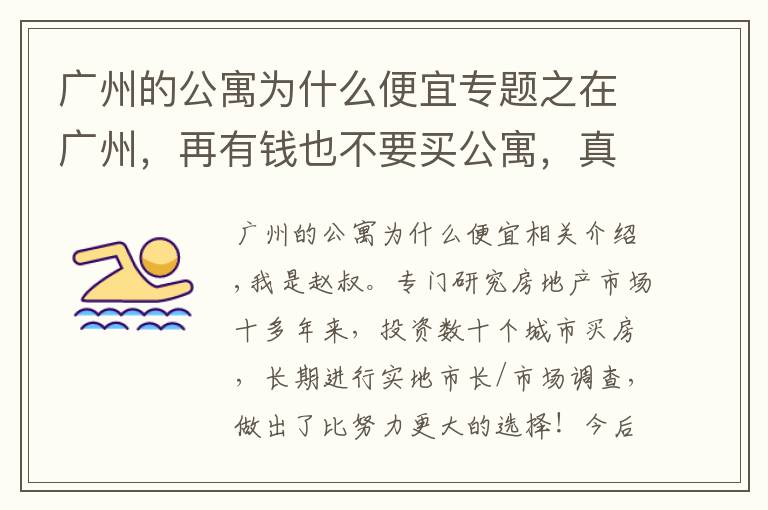 广州的公寓为什么便宜专题之在广州，再有钱也不要买公寓，真

广州的公寓为什么便宜相关介绍，我是赵叔。专门研究房地产市场十多年来，投资数十个城市买房，长期进行实地市长/市场调查，做出了比努力更大的选择！今后